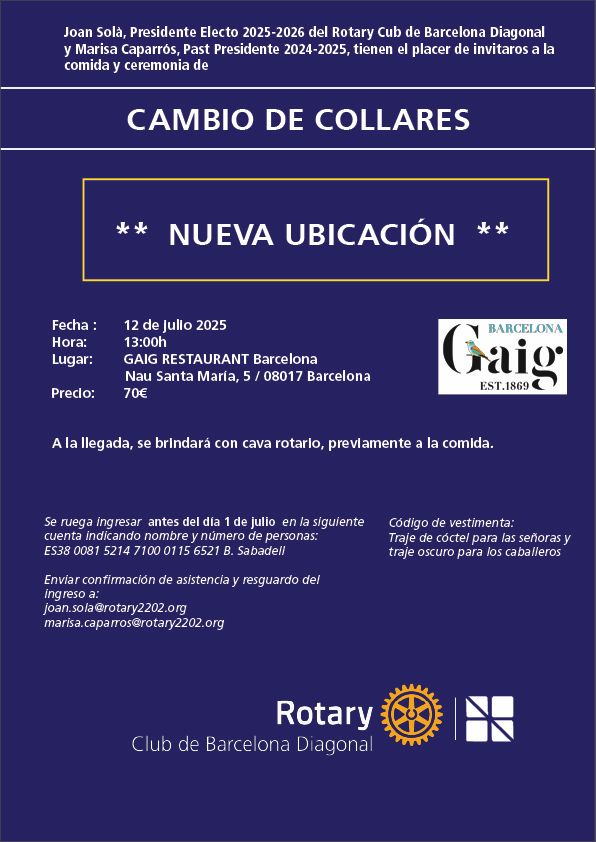 Joan Solà, Presidente Electo 2025-2026 del Rotary Cub de Barcelona Diagonal y Marisa Caparrós, Past Presidente 2024-2025, tienen el placer de invitaros a la comida y ceremonia de

CAMBIO DE COLLARES

** NUEVA UBICACIÓN **

Fecha : 12 de julio 2025
Hora: 13:00h
Lugar: GAIG RESTAURANT Barcelona
Nau Santa Maria, 5 / 08017 Barcelona
Precio: 70€

BARCELONA
Gaig
EST.1869

A la llegada, se brindará con cava rotario, previamente a la comida.

Se ruega ingresar antes del dia 1 de julio en la siguiente cuenta indicando nombre y número de personas:
ES38 0081 5214 7100 0115 6521 B. Sabadell

Enviar confirmación de asistencia y resguardo del ingreso a:
joan.sola@rotary2202.org
marisa.caparros@rotary2202.org

Código de vestimenta:
Traje de cóctel para las señoras y traje oscuro para los caballeros

Rotary
Club de Barcelona Diagonal